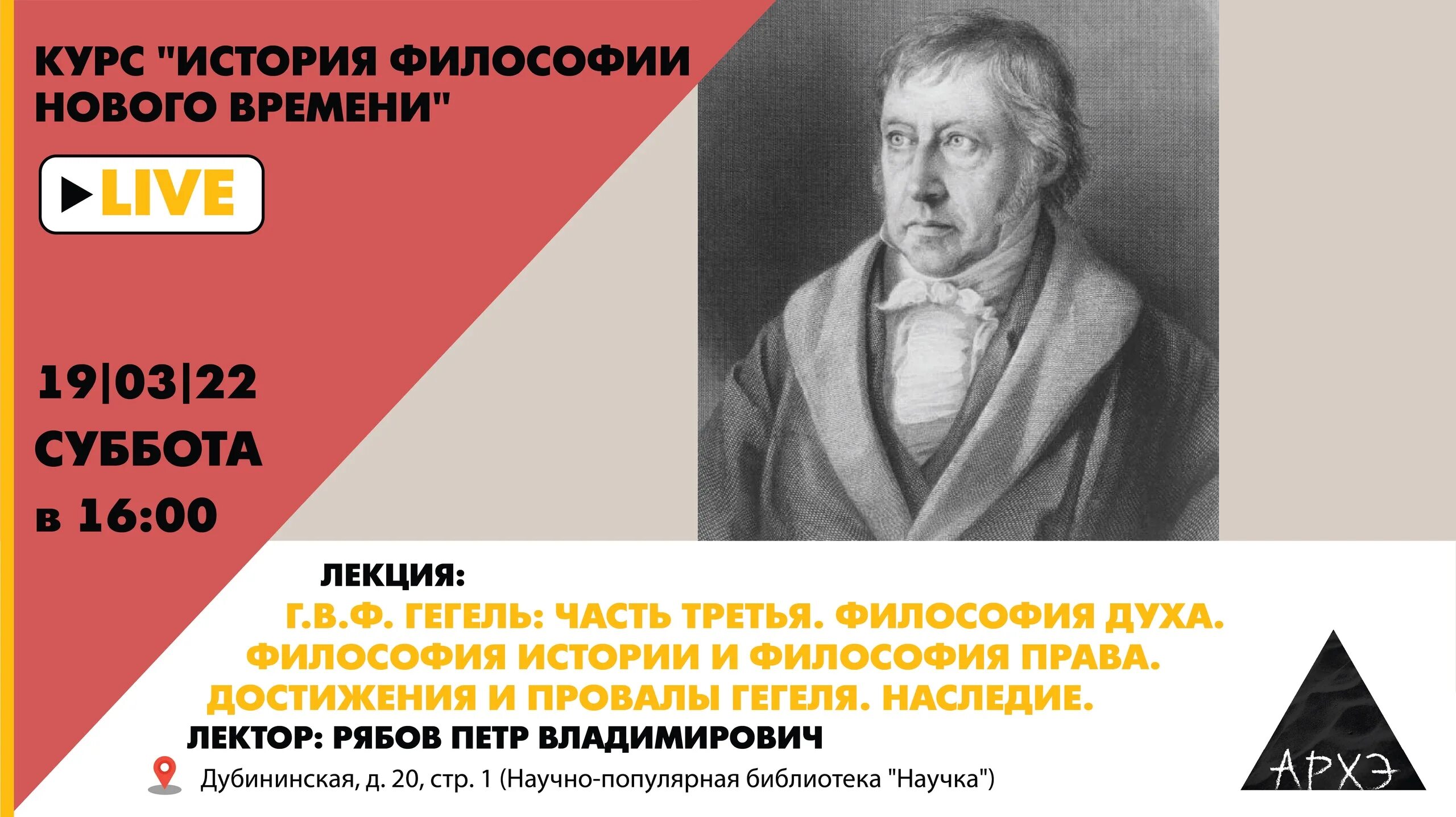 КУРС "ИСТОРИЯ ФИЛОСОФИИ НОВОГО ВРЕМЕНИ"

LIVE

19|03|22
СУББОТА
в 16:00

ЛЕКЦИЯ:
Г.В.Ф. ГЕГЕЛЬ: ЧАСТЬ ТРЕТЬЯ. ФИЛОСОФИЯ ДУХА. ФИЛОСОФИЯ ИСТОРИИ И ФИЛОСОФИЯ ПРАВА. ДОСТИЖЕНИЯ И ПРОВАЛЫ ГЕГЕЛЯ. НАСЛЕДИЕ.
ЛЕКТОР: РЯБОВ ПЕТР ВЛАДИМИРОВИЧ
Дубининская, д. 20, стр. 1 (Научно-популярная библиотека "Научка")

АРХЭ